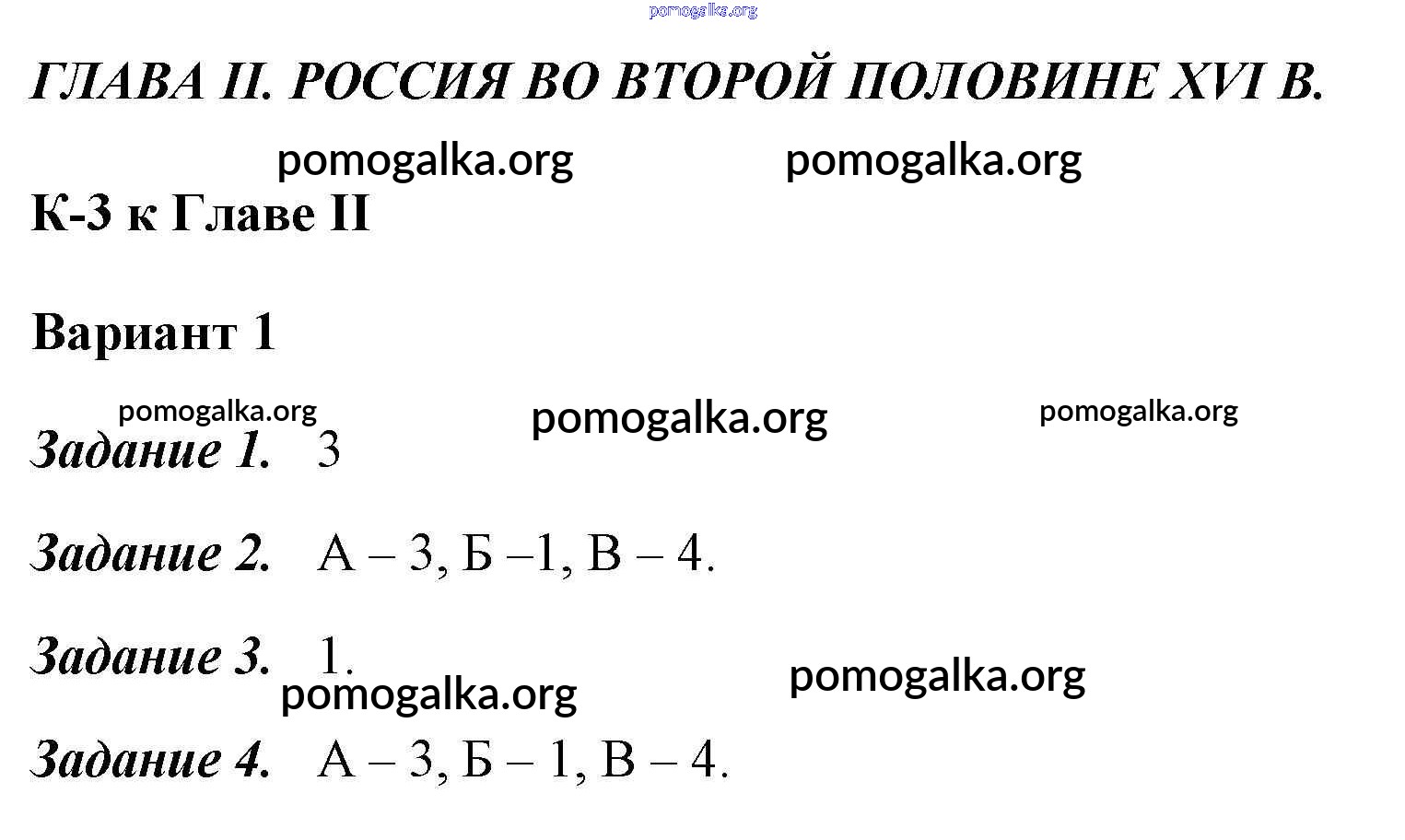 pomogalka.org

ГЛАВА II. РОССИЯ ВО ВТОРОЙ ПОЛОВИНЕ XVI В.

pomogalka.org pomogalka.org

К-3 к Главе II

Вариант 1

pomogalka.org pomogalka.org pomogalka.org

Задание 1. 3

Задание 2. А – 3, Б –1, В – 4.

Задание 3. 1.

pomogalka.org pomogalka.org

Задание 4. А – 3, Б – 1, В – 4.